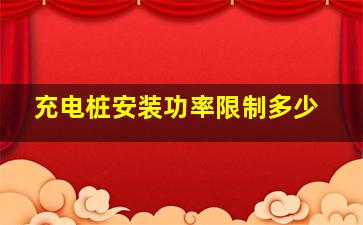 充电桩安装功率限制多少